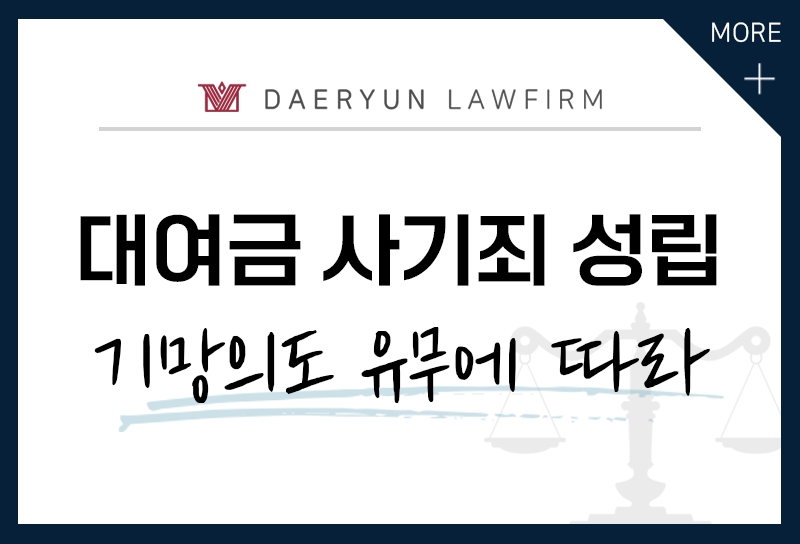 MORE
+

DAERYUN LAWFIRM

대여금 사기죄 성립

기망의도 유무에 따라